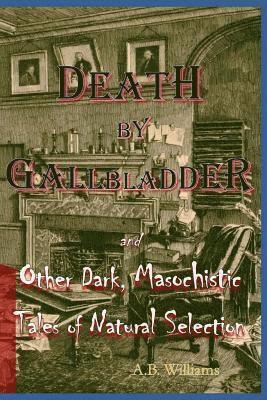 DEATH
BY
GALLBLADDER
and
Other Dark, Masochistic
Tales of Natural Selection

A.B. Williams